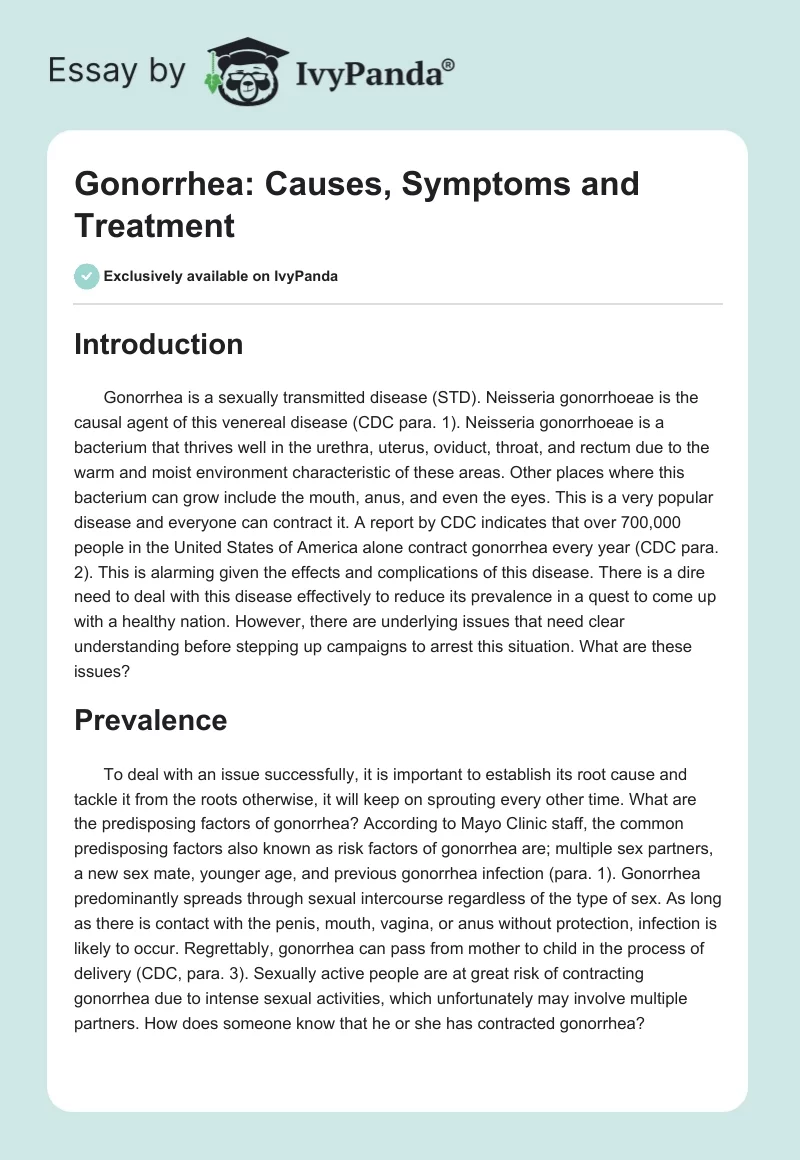 Essay by IvyPanda®

Gonorrhea: Causes, Symptoms and Treatment

Exclusively available on IvyPanda

Introduction

Gonorrhea is a sexually transmitted disease (STD). Neisseria gonorrhoeae is the causal agent of this venereal disease (CDC para. 1). Neisseria gonorrhoeae is a bacterium that thrives well in the urethra, uterus, oviduct, throat, and rectum due to the warm and moist environment characteristic of these areas. Other places where this bacterium can grow include the mouth, anus, and even the eyes. This is a very popular disease and everyone can contract it. A report by CDC indicates that over 700,000 people in the United States of America alone contract gonorrhea every year (CDC para. 2). This is alarming given the effects and complications of this disease. There is a dire need to deal with this disease effectively to reduce its prevalence in a quest to come up with a healthy nation. However, there are underlying issues that need clear understanding before stepping up campaigns to arrest this situation. What are these issues?

Prevalence

To deal with an issue successfully, it is important to establish its root cause and tackle it from the roots otherwise, it will keep on sprouting every other time. What are the predisposing factors of gonorrhea? According to Mayo Clinic staff, the common predisposing factors also known as risk factors of gonorrhea are; multiple sex partners, a new sex mate, younger age, and previous gonorrhea infection (para. 1). Gonorrhea predominantly spreads through sexual intercourse regardless of the type of sex. As long as there is contact with the penis, mouth, vagina, or anus without protection, infection is likely to occur. Regrettably, gonorrhea can pass from mother to child in the process of delivery (CDC, para. 3). Sexually active people are at great risk of contracting gonorrhea due to intense sexual activities, which unfortunately may involve multiple partners. How does someone know that he or she has contracted gonorrhea?